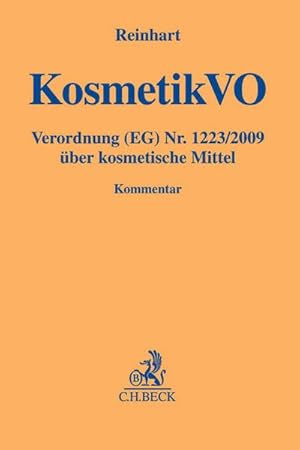 Reinhart

KosmetikVO

Verordnung (EG) Nr. 1223/2009 über kosmetische Mittel

Kommentar

B

C.H.BECK